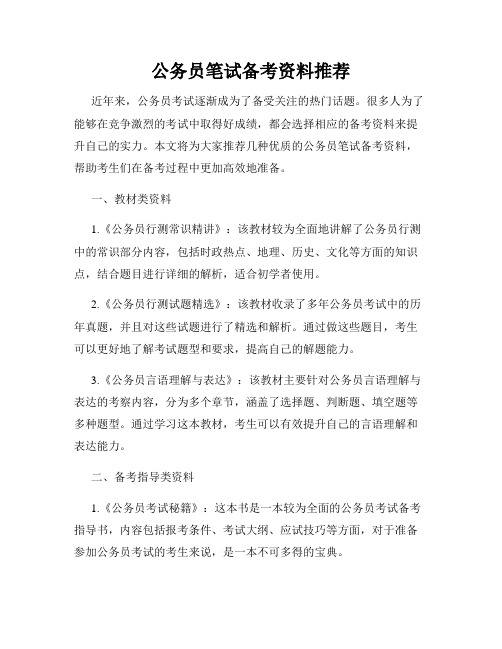 公务员笔试备考资料推荐

近年来，公务员考试逐渐成为了备受关注的热门话题。很多人为了能够在竞争激烈的考试中取得好成绩，都会选择相应的备考资料来提升自己的实力。本文将为大家推荐几种优质的公务员笔试备考资料，帮助考生们在备考过程中更加高效地准备。

一、教材类资料

1.《公务员行测常识精讲》：该教材较为全面地讲解了公务员行测中的常识部分内容，包括时政热点、地理、历史、文化等方面的知识点，结合题目进行详细的解析，适合初学者使用。

2.《公务员行测试题精选》：该教材收录了多年公务员考试中的历年真题，并且对这些试题进行了精选和解析。通过做这些题目，考生可以更好地了解考试题型和要求，提高自己的解题能力。

3.《公务员言语理解与表达》：该教材主要针对公务员言语理解与表达的考察内容，分为多个章节，涵盖了选择题、判断题、填空题等多种题型。通过学习这本教材，考生可以有效提升自己的言语理解和表达能力。

二、备考指导类资料

1.《公务员考试秘籍》：这本书是一本较为全面的公务员考试备考指导书，内容包括报考条件、考试大纲、应试技巧等方面，对于准备参加公务员考试的考生来说，是一本不可多得的宝典。